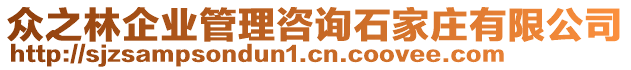 众之林企业管理咨询石家庄有限公司
http://sjzsampsondun1.cn.coovee.com